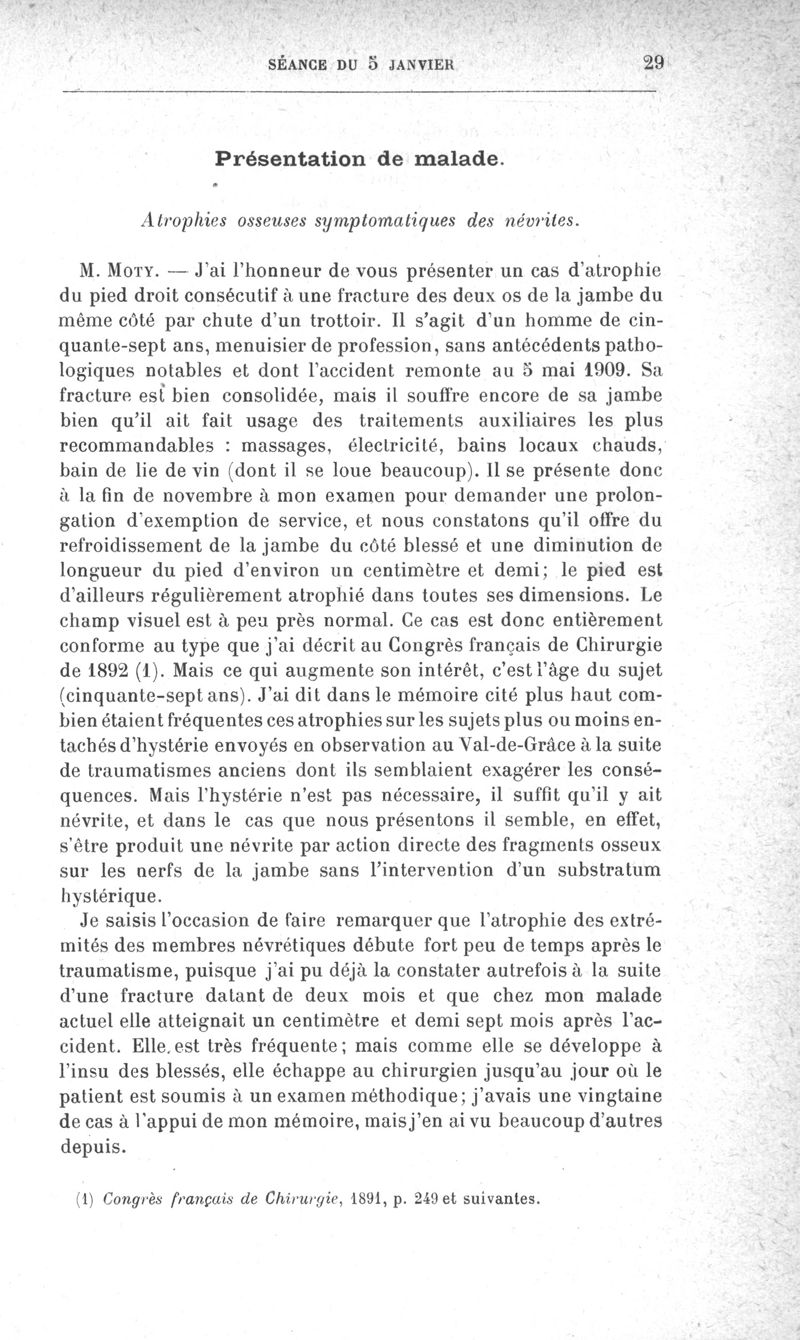 SÉANCE DU 5 JANVIER 29

Présentation de malade.

Atrophies osseuses symptomatiques des névrites.

M. Moty. — J'ai l'honneur de vous présenter un cas d'atrophie du pied droit consécutif à une fracture des deux os de la jambe du même côté par chute d'un trottoir. Il s'agit d'un homme de cinquante-sept ans, menuisier de profession, sans antécédents pathologiques notables et dont l'accident remonte au 5 mai 1909. Sa fracture est bien consolidée, mais il souffre encore de sa jambe bien qu'il ait fait usage des traitements auxiliaires les plus recommandables : massages, électricité, bains locaux chauds, bain de lie de vin (dont il se loue beaucoup). Il se présente donc à la fin de novembre à mon examen pour demander une prolongation d'exemption de service, et nous constatons qu'il offre du refroidissement de la jambe du côté blessé et une diminution de longueur du pied d'environ un centimètre et demi; le pied est d'ailleurs régulièrement atrophié dans toutes ses dimensions. Le champ visuel est à peu près normal. Ce cas est donc entièrement conforme au type que j'ai décrit au Congrès français de Chirurgie de 1892 (1). Mais ce qui augmente son intérêt, c'est l'âge du sujet (cinquante-sept ans). J'ai dit dans le mémoire cité plus haut combien étaient fréquentes ces atrophies sur les sujets plus ou moins entachés d'hystérie envoyés en observation au Val-de-Grâce à la suite de traumatismes anciens dont ils semblaient exagérer les conséquences. Mais l'hystérie n'est pas nécessaire, il suffit qu'il y ait névrite, et dans le cas que nous présentons il semble, en effet, s'être produit une névrite par action directe des fragments osseux sur les nerfs de la jambe sans l'intervention d'un substratum hystérique.

Je saisis l'occasion de faire remarquer que l'atrophie des extrémités des membres névrétiques débute fort peu de temps après le traumatisme, puisque j'ai pu déjà la constater autrefois à la suite d'une fracture datant de deux mois et que chez mon malade actuel elle atteignait un centimètre et demi sept mois après l'accident. Elle est très fréquente; mais comme elle se développe à l'insu des blessés, elle échappe au chirurgien jusqu'au jour où le patient est soumis à un examen méthodique; j'avais une vingtaine de cas à l'appui de mon mémoire, mais j'en ai vu beaucoup d'autres depuis.

(1) Congrès français de Chirurgie, 1891, p. 249 et suivantes.